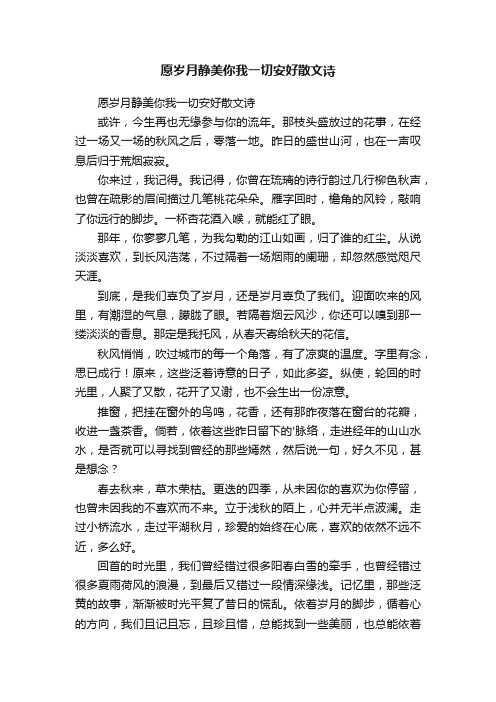 愿岁月静美你我一切安好散文诗

愿岁月静美你我一切安好散文诗

或许，今生再也无缘参与你的流年。那枝头盛放过的花事，在经过一场又一场的秋风之后，零落一地。昨日的盛世山河，也在一声叹息后归于荒烟寂寂。

你来过，我记得。我记得，你曾在琉璃的诗行韵过几行柳色秋声，也曾在疏影的眉间描过几笔桃花朵朵。雁字回时，檐角的风铃，敲响了你远行的脚步。一杯杏花酒入喉，就能红了眼。

那年，你寥寥几笔，为我勾勒的江山如画，归了谁的红尘。从说淡淡喜欢，到长风浩荡，不过隔着一场烟雨的阑珊，却忽然感觉咫尺天涯。

到底，是我们辜负了岁月，还是岁月辜负了我们。迎面吹来的风里，有潮湿的气息，朦胧了眼。若隔着烟云风沙，你还可以嗅到那一缕淡淡的香息。那定是我托风，从春天寄给秋天的花信。

秋风悄悄，吹过城市的每一个角落，有了凉爽的温度。字里有念，思已成行！原来，这些泛着诗意的日子，如此多姿。纵使，轮回的时光里，人聚了又散，花开了又谢，也不会生出一份凉意。

推窗，把挂在窗外的鸟鸣，花香，还有那昨夜落在窗台的花瓣，收进一盏茶香。倘若，依着这些昨日留下的'脉络，走进经年的山山水水，是否就可以寻找到曾经的那些嫣然，然后说一句，好久不见，甚是想念？

春去秋来，草木荣枯。更迭的四季，从未因你的喜欢为你停留，也曾未因我的不喜欢而不来。立于浅秋的陌上，心并无半点波澜。走过小桥流水，走过平湖秋月，珍爱的始终在心底，喜欢的依然不远不近，多么好。

回首的时光里，我们曾经错过很多阳春白雪的牵手，也曾经错过很多夏雨荷风的浪漫，到最后又错过一段情深缘浅。记忆里，那些泛黄的故事，渐渐被时光平复了昔日的慌乱。依着岁月的脚步，循着心的方向，我们且记且忘，且珍且惜，总能找到一些美丽，也总能依着